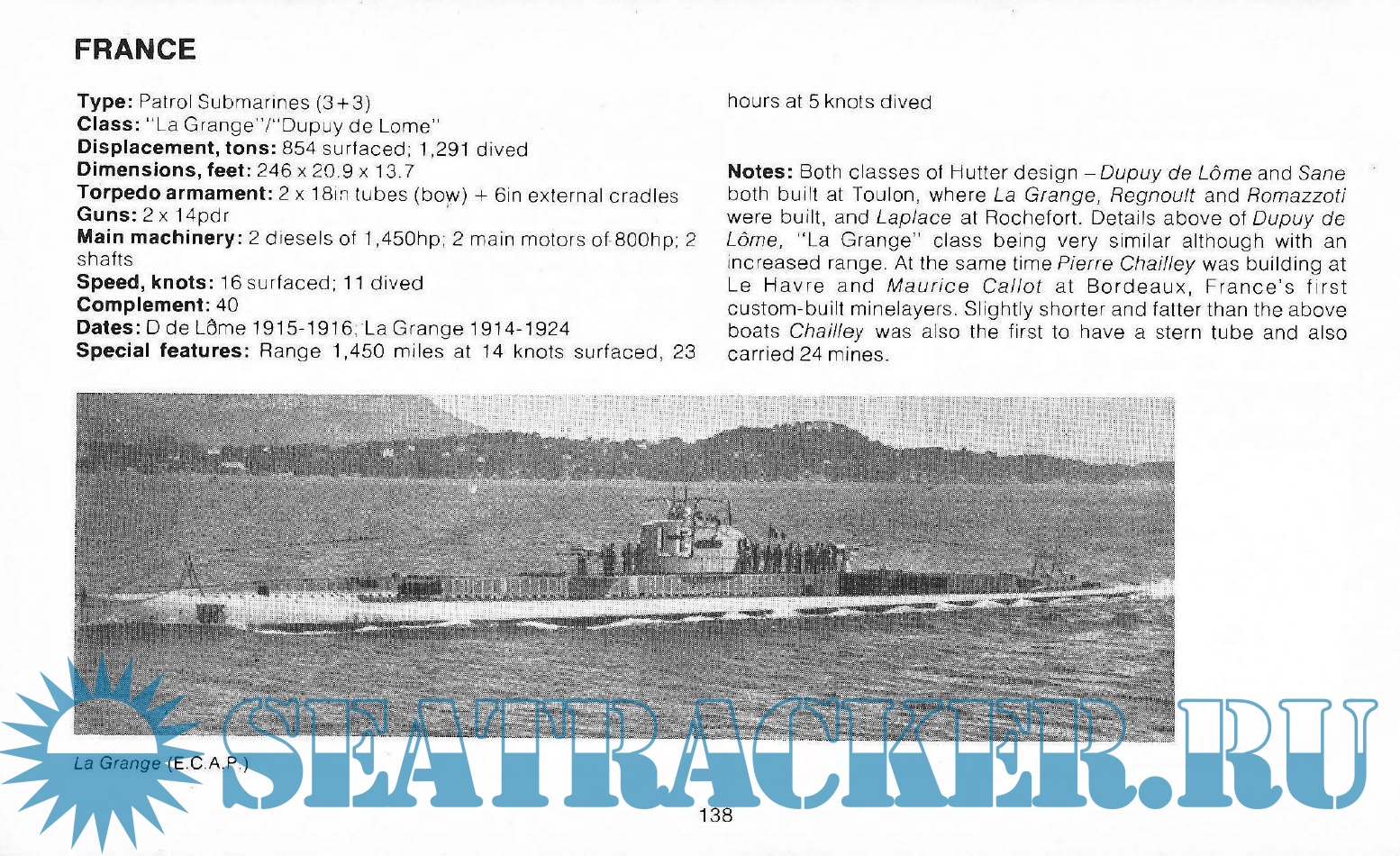 FRANCE

Type: Patrol Submarines (3+3)
Class: "La Grange"/"Dupuy de Lome"
Displacement, tons: 854 surfaced; 1,291 dived
Dimensions, feet: 246 x 20.9 x 13.7
Torpedo armament: 2 x 18in tubes (bow) + 6in external cradles
Guns: 2 x 14pdr
Main machinery: 2 diesels of 1,450hp; 2 main motors of 800hp; 2 shafts
Speed, knots: 16 surfaced; 11 dived
Complement: 40
Dates: D de Lôme 1915-1916; La Grange 1914-1924
Special features: Range 1,450 miles at 14 knots surfaced, 23 hours at 5 knots dived

Notes: Both classes of Hutter design – Dupuy de Lôme and Sane both built at Toulon, where La Grange, Regnoult and Romazzoti were built, and Laplace at Rochefort. Details above of Dupuy de Lôme, "La Grange" class being very similar although with an increased range. At the same time Pierre Chailley was building at Le Havre and Maurice Callot at Bordeaux, France's first custom-built minelayers. Slightly shorter and fatter than the above boats Chailley was also the first to have a stern tube and also carried 24 mines.

La Grange (E.C.A.P.)

138

SEATRACKER.RU